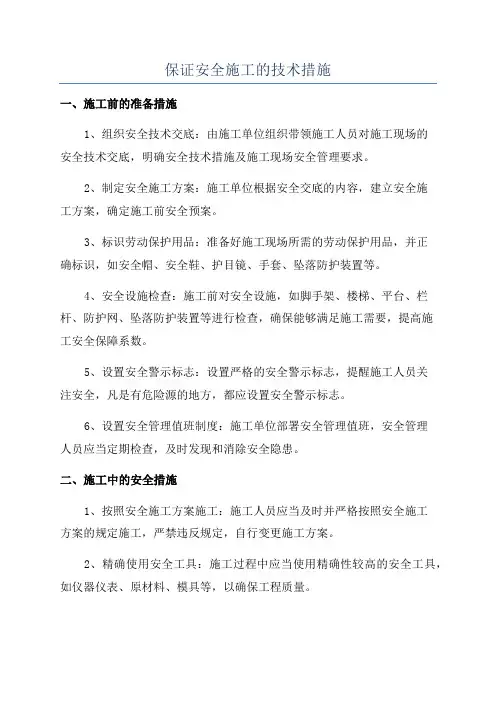 保证安全施工的技术措施

一、施工前的准备措施

1、组织安全技术交底：由施工单位组织带领施工人员对施工现场的安全技术交底，明确安全技术措施及施工现场安全管理要求。

2、制定安全施工方案：施工单位根据安全交底的内容，建立安全施工方案，确定施工前安全预案。

3、标识劳动保护用品：准备好施工现场所需的劳动保护用品，并正确标识，如安全帽、安全鞋、护目镜、手套、坠落防护装置等。

4、安全设施检查：施工前对安全设施，如脚手架、楼梯、平台、栏杆、防护网、坠落防护装置等进行检查，确保能够满足施工需要，提高施工安全保障系数。

5、设置安全警示标志：设置严格的安全警示标志，提醒施工人员关注安全，凡是有危险源的地方，都应设置安全警示标志。

6、设置安全管理值班制度：施工单位部署安全管理值班，安全管理人员应当定期检查，及时发现和消除安全隐患。

二、施工中的安全措施

1、按照安全施工方案施工：施工人员应当及时并严格按照安全施工方案的规定施工，严禁违反规定，自行变更施工方案。

2、精确使用安全工具：施工过程中应当使用精确性较高的安全工具，如仪器仪表、原材料、模具等，以确保工程质量。